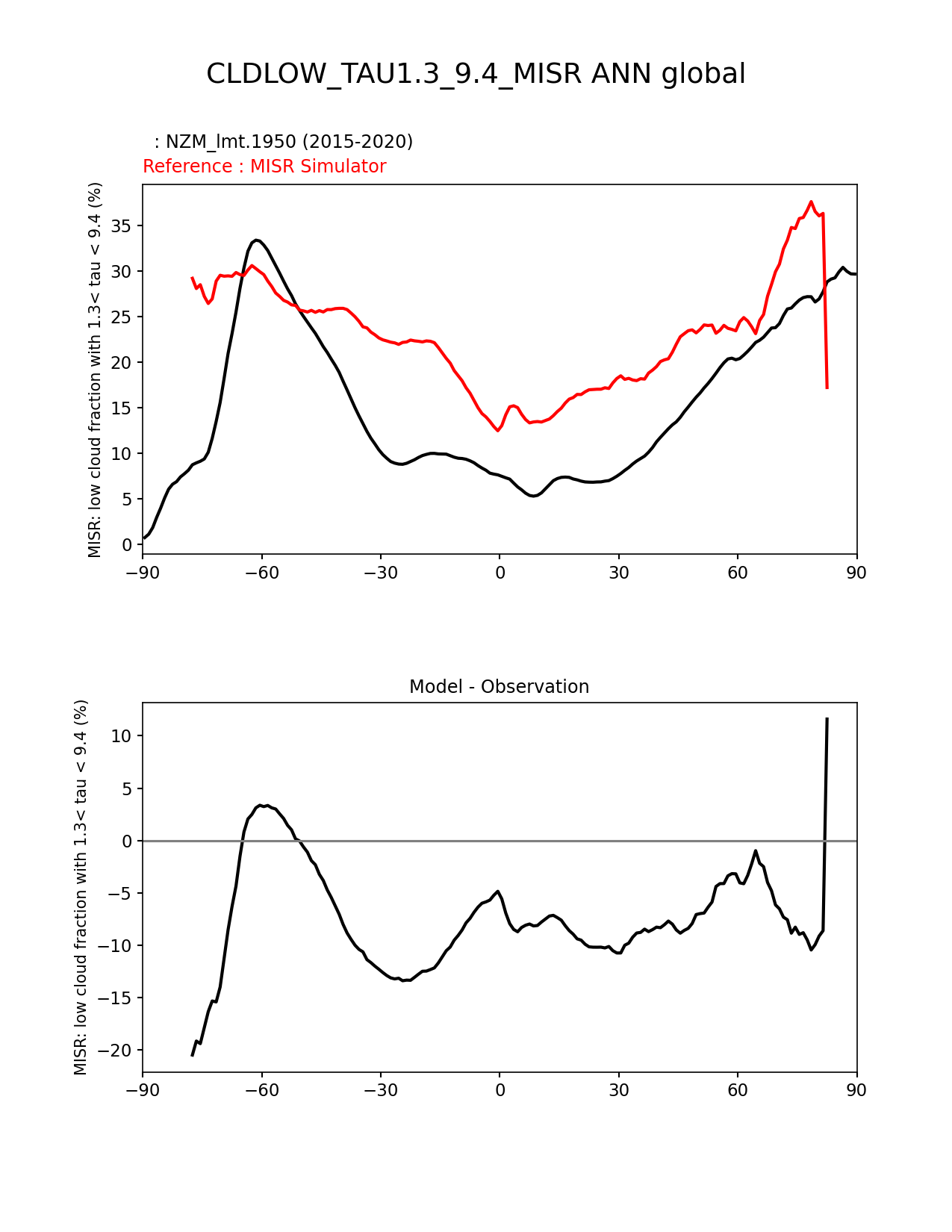 CLDLOW_TAU1.3_9.4_MISR ANN global

: NZM_lmt.1950 (2015-2020)
Reference : MISR Simulator

MISR: low cloud fraction with 1.3< tau < 9.4 (%)

35
30
25
20
15
10
5
0

−90 −60 −30 0 30 60 90

Model - Observation

MISR: low cloud fraction with 1.3< tau < 9.4 (%)

10
5
0
−5
−10
−15
−20

−90 −60 −30 0 30 60 90